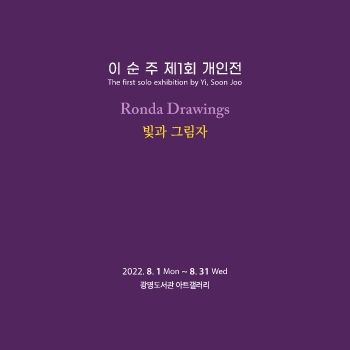 이 순 주 제1회 개인전
The first solo exhibition by Yi, Soon Joo

Ronda Drawings
빛과 그림자

2022. 8. 1 Mon ~ 8. 31 Wed
광명도서관 아트갤러리